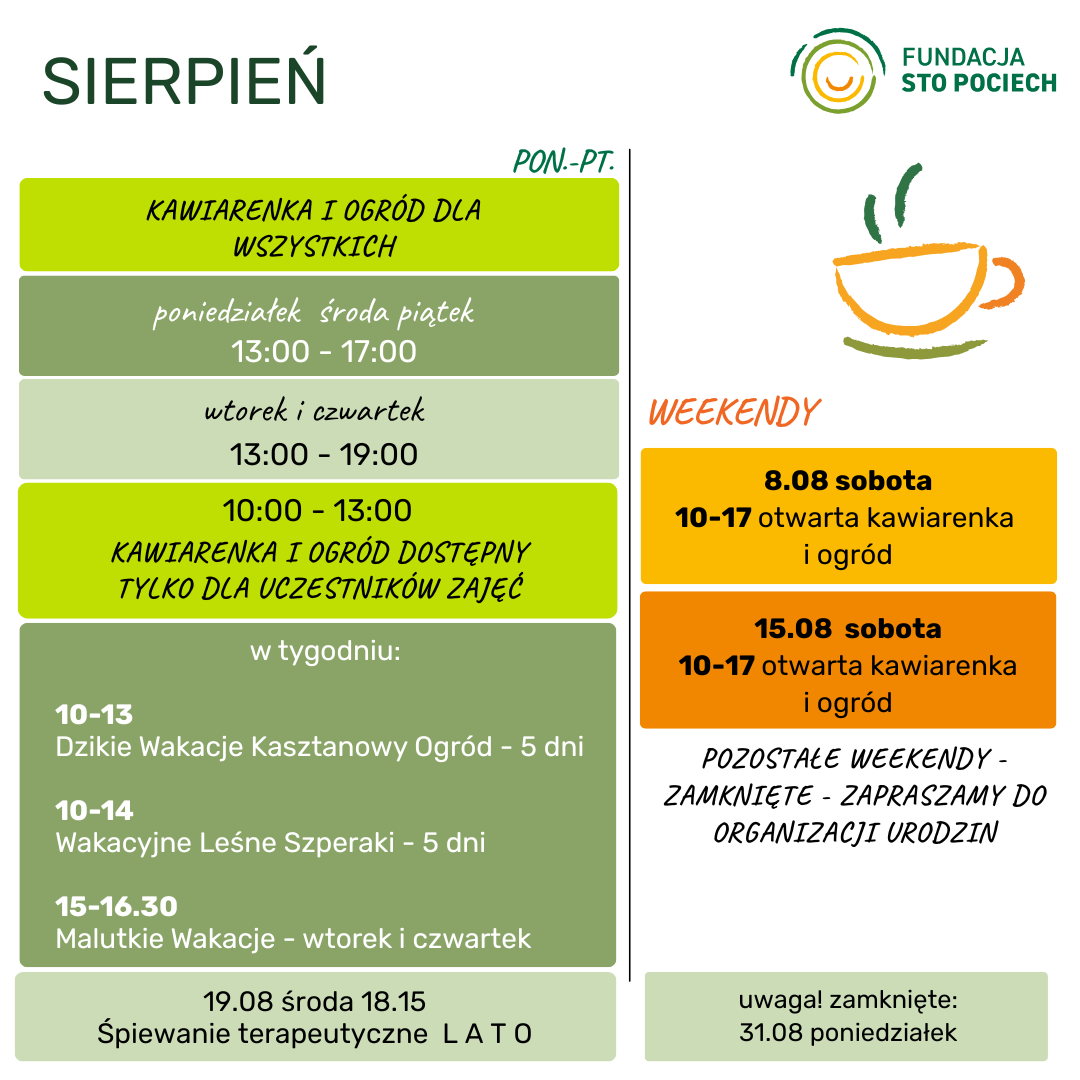 SIERPIEŃ

FUNDACJA
STO POCIECH

PON.-PT.

KAWIARENKA I OGRÓD DLA WSZYSTKICH

poniedziałek środa piątek
13:00 - 17:00

wtorek i czwartek
13:00 - 19:00

10:00 - 13:00
KAWIARENKA I OGRÓD DOSTĘPNY TYLKO DLA UCZESTNIKÓW ZAJĘĆ

w tygodniu:

10-13
Dzikie Wakacje Kasztanowy Ogród - 5 dni

10-14
Wakacyjne Leśne Szperaki - 5 dni

15-16.30
Malutkie Wakacje - wtorek i czwartek

19.08 środa 18.15
Śpiewanie terapeutyczne L A T O

WEEKENDY

8.08 sobota
10-17 otwarta kawiarenka i ogród

15.08 sobota
10-17 otwarta kawiarenka i ogród

POZOSTAŁE WEEKENDY - ZAMKNIĘTE - ZAPRASZAMY DO ORGANIZACJI URODZIN

uwaga! zamknięte:
31.08 poniedziałek